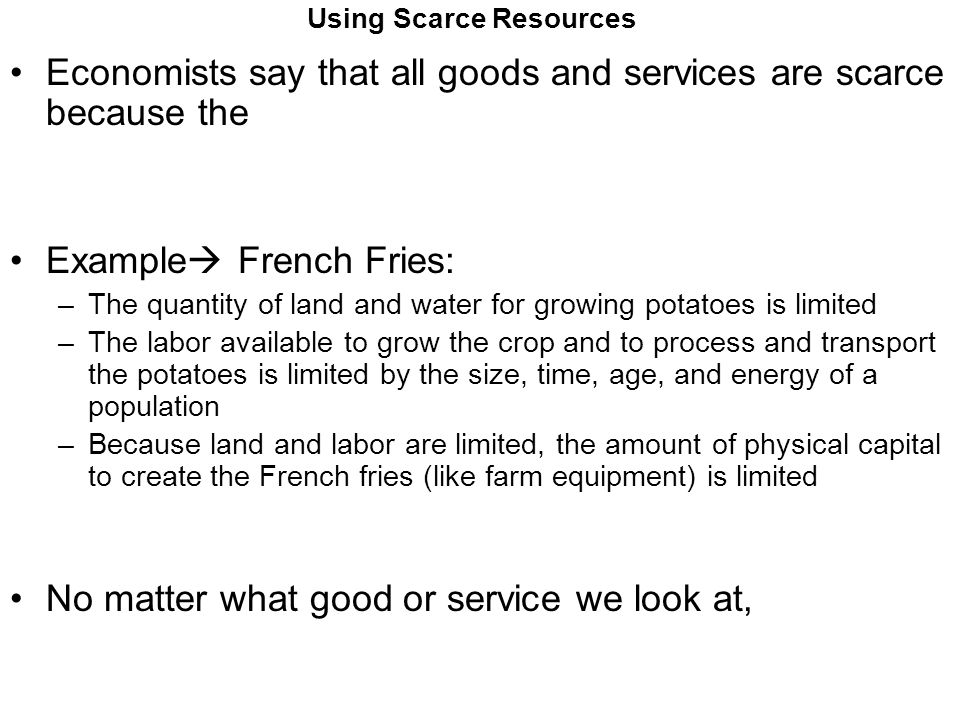 Using Scarce Resources

• Economists say that all goods and services are scarce because the

• Example→ French Fries:

– The quantity of land and water for growing potatoes is limited

– The labor available to grow the crop and to process and transport the potatoes is limited by the size, time, age, and energy of a population

– Because land and labor are limited, the amount of physical capital to create the French fries (like farm equipment) is limited

• No matter what good or service we look at,